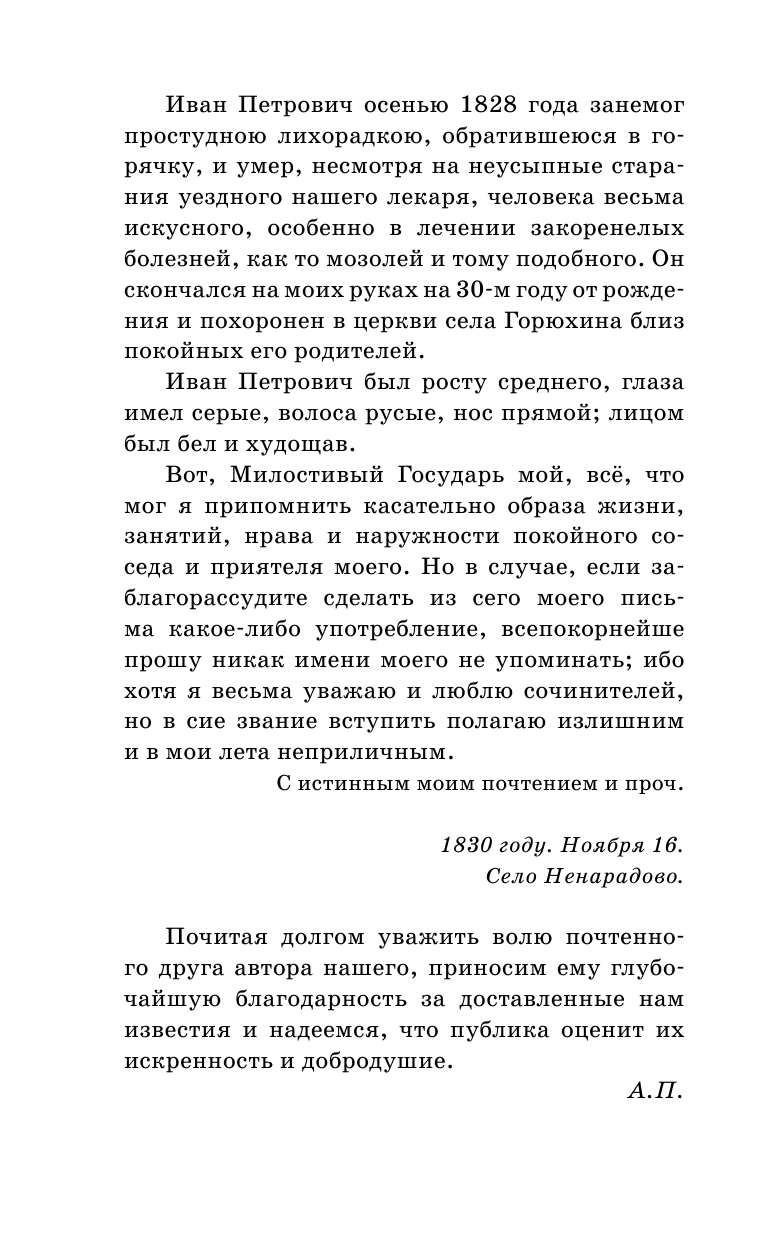 Иван Петрович осенью 1828 года занемог простудною лихорадкою, обратившеюся в горячку, и умер, несмотря на неусыпные старания уездного нашего лекаря, человека весьма искусного, особенно в лечении закоренелых болезней, как то мозолей и тому подобного. Он скончался на моих руках на 30-м году от рождения и похоронен в церкви села Горюхина близ покойных его родителей.

Иван Петрович был росту среднего, глаза имел серые, волоса русые, нос прямой; лицом был бел и худощав.

Вот, Милостивый Государь мой, всё, что мог я припомнить касательно образа жизни, занятий, нрава и наружности покойного соседа и приятеля моего. Но в случае, если заблагорассудите сделать из сего моего письма какое-либо употребление, всепокорнейше прошу никак имени моего не упоминать; ибо хотя я весьма уважаю и люблю сочинителей, но в сие звание вступить полагаю излишним и в мои лета неприличным.

С истинным моим почтением и проч.

1830 году. Ноября 16.
Село Ненарадово.

Почитая долгом уважить волю почтенного друга автора нашего, приносим ему глубочайшую благодарность за доставленные нам известия и надеемся, что публика оценит их искренность и добродушие.

А.П.